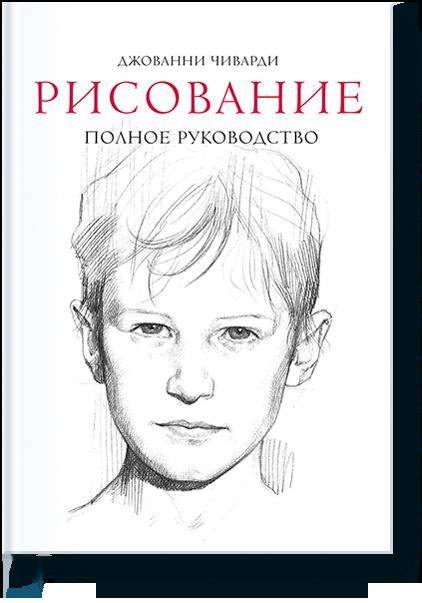 ДЖОВАННИ ЧИВАРДИ
РИСОВАНИЕ
ПОЛНОЕ РУКОВОДСТВО